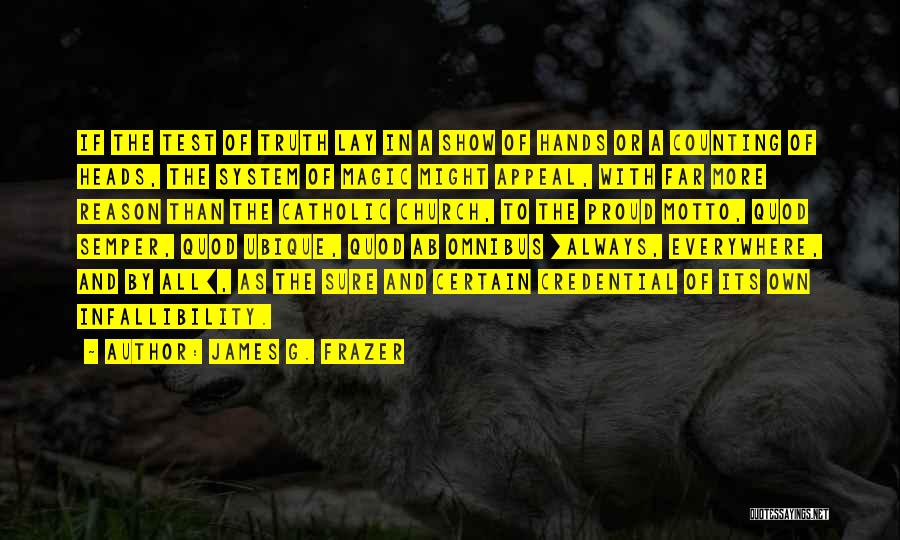 IF THE TEST OF TRUTH LAY IN A SHOW OF HANDS OR A COUNTING OF HEADS, THE SYSTEM OF MAGIC MIGHT APPEAL, WITH FAR MORE REASON THAN THE CATHOLIC CHURCH, TO THE PROUD MOTTO, QUOD SEMPER, QUOD UBIQUE, QUOD AB OMNIBUS >ALWAYS, EVERYWHERE, AND BY ALL<, AS THE SURE AND CERTAIN CREDENTIAL OF ITS OWN INFALLIBILITY.

- AUTHOR: JAMES G. FRAZER

QUOTESSAYINGS.NET